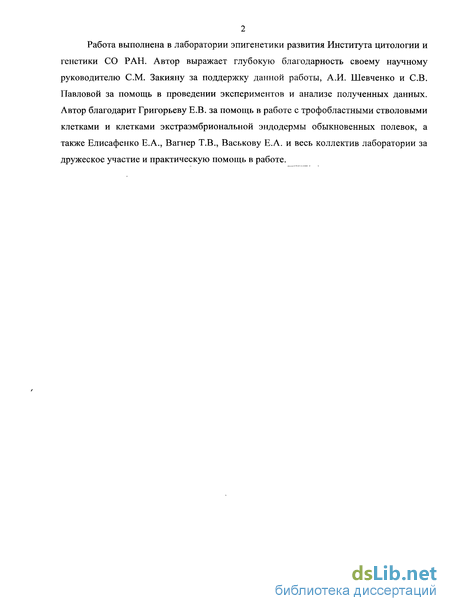 2

Работа выполнена в лаборатории эпигенетики развития Института цитологии и генетики СО РАН. Автор выражает глубокую благодарность своему научному руководителю С.М. Закияну за поддержку данной работы, А.И. Шевченко и С.В. Павловой за помощь в проведении экспериментов и анализе полученных данных. Автор благодарит Григорьеву Е.В. за помощь в работе с трофобластными стволовыми клетками и клетками экстраэмбриональной эндодермы обыкновенных полевок, а также Елисафенко Е.А., Вагнер Т.В., Васькову Е.А. и весь коллектив лаборатории за дружеское участие и практическую помощь в работе.

dsLib.net
библиотека диссертаций